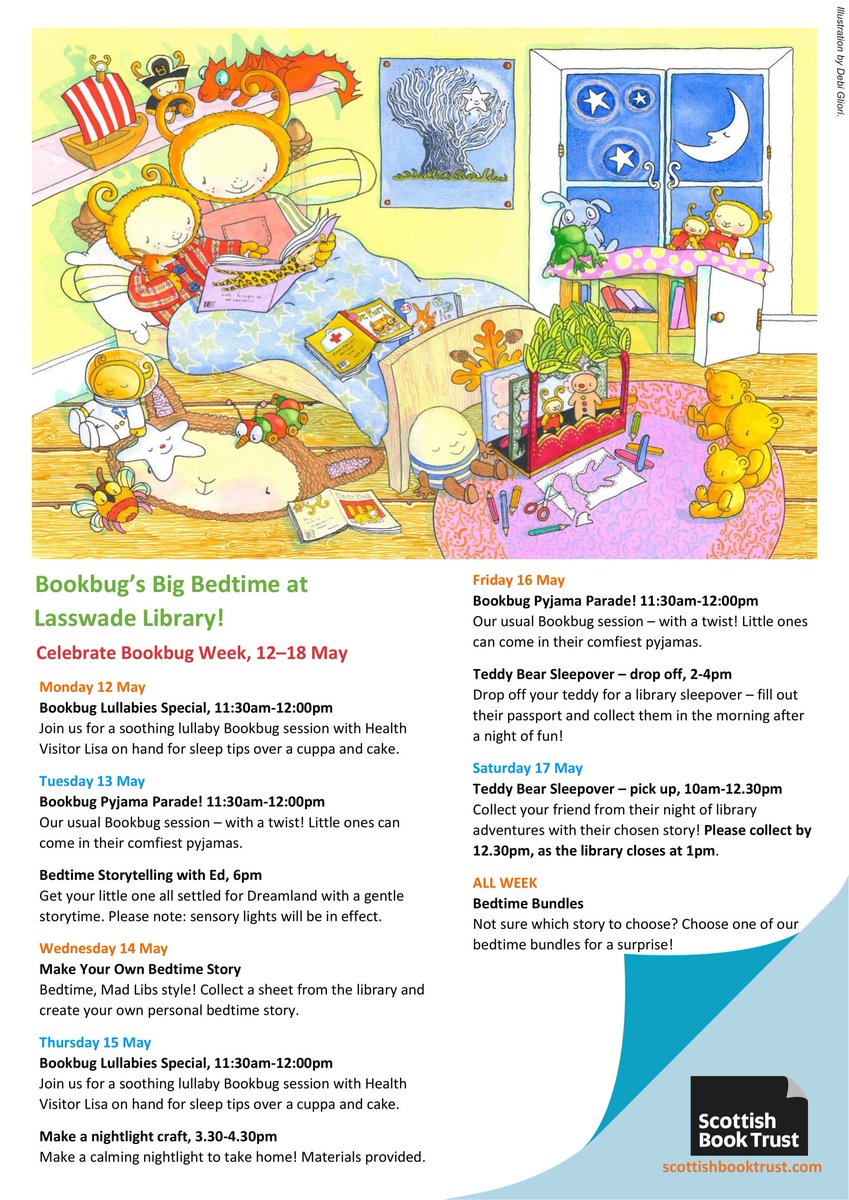 Illustration by Debi Gliori.

Bookbug's Big Bedtime at Lasswade Library!

Celebrate Bookbug Week, 12–18 May

Monday 12 May
Bookbug Lullabies Special, 11:30am-12:00pm
Join us for a soothing lullaby Bookbug session with Health Visitor Lisa on hand for sleep tips over a cuppa and cake.

Tuesday 13 May
Bookbug Pyjama Parade! 11:30am-12:00pm
Our usual Bookbug session – with a twist! Little ones can come in their comfiest pyjamas.

Bedtime Storytelling with Ed, 6pm
Get your little one all settled for Dreamland with a gentle storytime. Please note: sensory lights will be in effect.

Wednesday 14 May
Make Your Own Bedtime Story
Bedtime, Mad Libs style! Collect a sheet from the library and create your own personal bedtime story.

Thursday 15 May
Bookbug Lullabies Special, 11:30am-12:00pm
Join us for a soothing lullaby Bookbug session with Health Visitor Lisa on hand for sleep tips over a cuppa and cake.

Make a nightlight craft, 3.30-4.30pm
Make a calming nightlight to take home! Materials provided.

Friday 16 May
Bookbug Pyjama Parade! 11:30am-12:00pm
Our usual Bookbug session – with a twist! Little ones can come in their comfiest pyjamas.

Teddy Bear Sleepover – drop off, 2-4pm
Drop off your teddy for a library sleepover – fill out their passport and collect them in the morning after a night of fun!

Saturday 17 May
Teddy Bear Sleepover – pick up, 10am-12.30pm
Collect your friend from their night of library adventures with their chosen story! Please collect by 12.30pm, as the library closes at 1pm.

ALL WEEK
Bedtime Bundles
Not sure which story to choose? Choose one of our bedtime bundles for a surprise!

Scottish Book Trust
scottishbooktrust.com